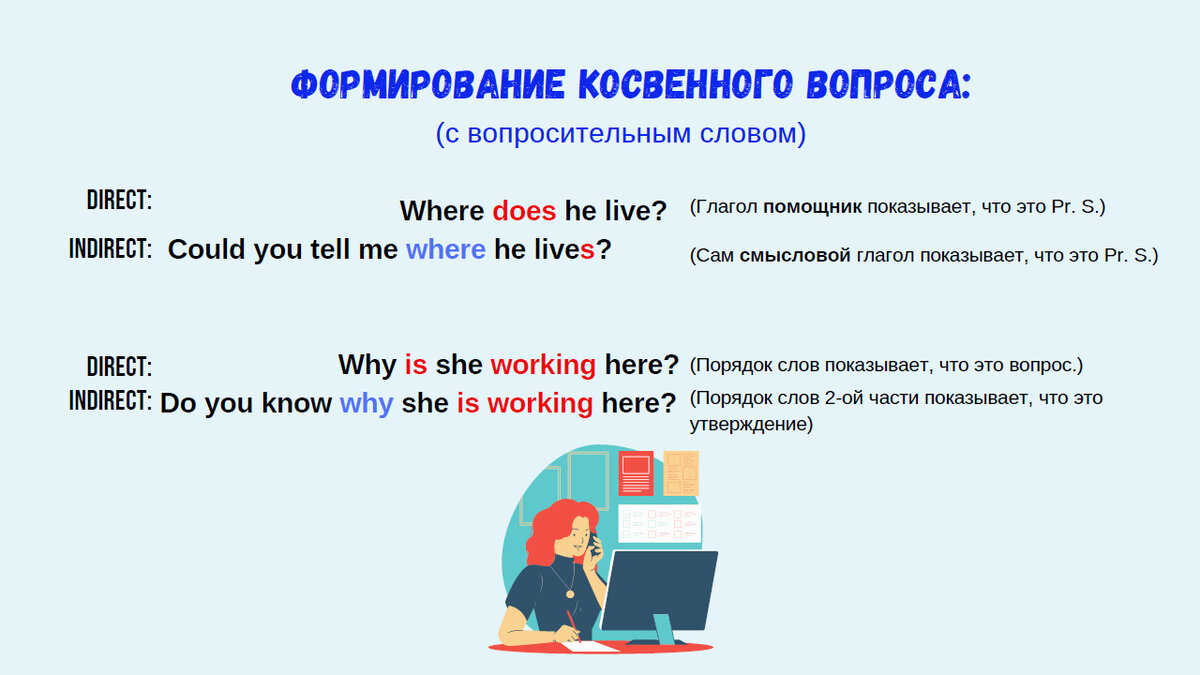 ФОРМИРОВАНИЕ КОСВЕННОГО ВОПРОСА:
(с вопросительным словом)

DIRECT: Where does he live? (Глагол помощник показывает, что это Pr. S.)

INDIRECT: Could you tell me where he lives? (Сам смысловой глагол показывает, что это Pr. S.)

DIRECT: Why is she working here? (Порядок слов показывает, что это вопрос.)

INDIRECT: Do you know why she is working here? (Порядок слов 2-ой части показывает, что это утверждение)